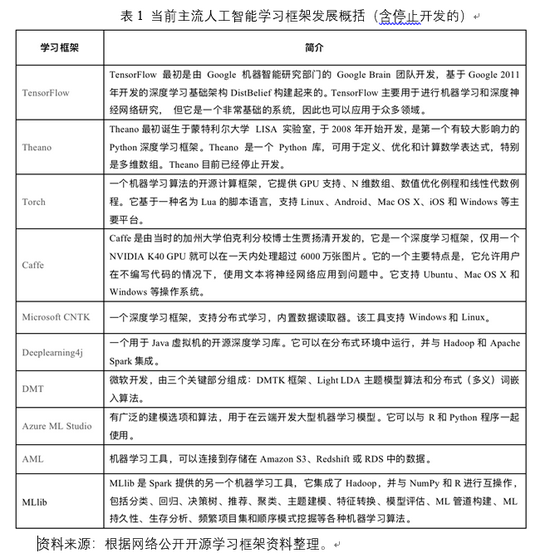 表 1 当前主流人工智能学习框架发展概括（含停止开发的）

| 学习框架 | 简介 |
|---|---|
| TensorFlow | TensorFlow 最初是由 Google 机器智能研究部门的 Google Brain 团队开发，基于 Google 2011 年开发的深度学习基础架构 DistBelief 构建起来的。TensorFlow 主要用于进行机器学习和深度神经网络研究， 但它是一个非常基础的系统，因此也可以应用于众多领域。 |
| Theano | Theano 最初诞生于蒙特利尔大学 LISA 实验室，于 2008 年开始开发，是第一个有较大影响力的 Python 深度学习框架。Theano 是一个 Python 库，可用于定义、优化和计算数学表达式，特别是多维数组。Theano 目前已经停止开发。 |
| Torch | 一个机器学习算法的开源计算框架，它提供 GPU 支持、N 维数组、数值优化例程和线性代数例程。它基于一种名为 Lua 的脚本语言，支持 Linux、Android、Mac OS X、iOS 和 Windows 等主要平台。 |
| Caffe | Caffe 是由当时的加州大学伯克利分校博士生贾扬清开发的，它是一个深度学习框架，仅用一个 NVIDIA K40 GPU 就可以在一天内处理超过 6000 万张图片。它的一个主要特点是，它允许用户在不编写代码的情况下，使用文本将神经网络应用到问题中。它支持 Ubuntu、Mac OS X 和 Windows 等操作系统。 |
| Microsoft CNTK | 一个深度学习框架，支持分布式学习，内置数据读取器。该工具支持 Windows 和 Linux。 |
| Deeplearning4j | 一个用于 Java 虚拟机的开源深度学习库。它可以在分布式环境中运行，并与 Hadoop 和 Apache Spark 集成。 |
| DMT | 微软开发，由三个关键部分组成：DMTK 框架、Light LDA 主题模型算法和分布式（多义）词嵌入算法。 |
| Azure ML Studio | 有广泛的建模选项和算法，用于在云端开发大型机器学习模型。它可以与 R 和 Python 程序一起使用。 |
| AML | 机器学习工具，可以连接到存储在 Amazon S3、Redshift 或 RDS 中的数据。 |
| MLlib | MLlib 是 Spark 提供的另一个机器学习工具，它集成了 Hadoop，并与 NumPy 和 R 进行互操作，包括分类、回归、决策树、推荐、聚类、主题建模、特征转换、模型评估、ML 管道构建、ML 持久性、生存分析、频繁项目集和顺序模式挖掘等各种机器学习算法。 |

资料来源：根据网络公开开源学习框架资料整理。